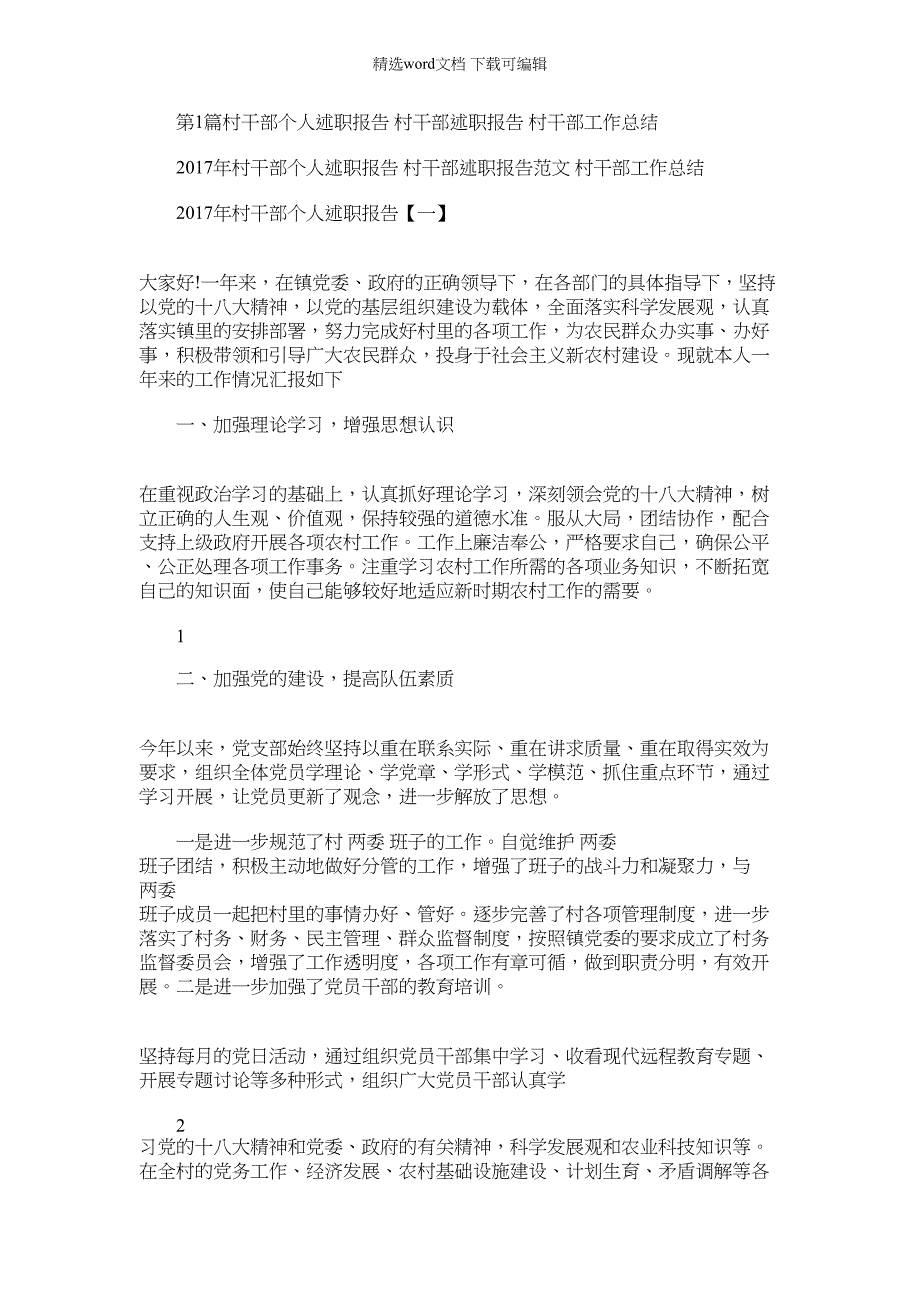 精选word文档 下载可编辑

第1篇村干部个人述职报告 村干部述职报告 村干部工作总结

2017年村干部个人述职报告 村干部述职报告范文 村干部工作总结

2017年村干部个人述职报告【一】

大家好!一年来，在镇党委、政府的正确领导下，在各部门的具体指导下，坚持以党的十八大精神，以党的基层组织建设为载体，全面落实科学发展观，认真落实镇里的安排部署，努力完成好村里的各项工作，为农民群众办实事、办好事，积极带领和引导广大农民群众，投身于社会主义新农村建设。现就本人一年来的工作情况汇报如下

一、加强理论学习，增强思想认识

在重视政治学习的基础上，认真抓好理论学习，深刻领会党的十八大精神，树立正确的人生观、价值观，保持较强的道德水准。服从大局，团结协作，配合支持上级政府开展各项农村工作。工作上廉洁奉公，严格要求自己，确保公平、公正处理各项工作事务。注重学习农村工作所需的各项业务知识，不断拓宽自己的知识面，使自己能够较好地适应新时期农村工作的需要。

1

二、加强党的建设，提高队伍素质

今年以来，党支部始终坚持以重在联系实际、重在讲求质量、重在取得实效为要求，组织全体党员学理论、学党章、学形式、学模范、抓住重点环节，通过学习开展，让党员更新了观念，进一步解放了思想。

一是进一步规范了村 两委 班子的工作。自觉维护 两委
班子团结，积极主动地做好分管的工作，增强了班子的战斗力和凝聚力，与 两委
班子成员一起把村里的事情办好、管好。逐步完善了村各项管理制度，进一步落实了村务、财务、民主管理、群众监督制度，按照镇党委的要求成立了村务监督委员会，增强了工作透明度，各项工作有章可循，做到职责分明，有效开展。二是进一步加强了党员干部的教育培训。

坚持每月的党日活动，通过组织党员干部集中学习、收看现代远程教育专题、开展专题讨论等多种形式，组织广大党员干部认真学

2
习党的十八大精神和党委、政府的有关精神，科学发展观和农业科技知识等。在全村的党务工作、经济发展、农村基础设施建设、计划生育、矛盾调解等各